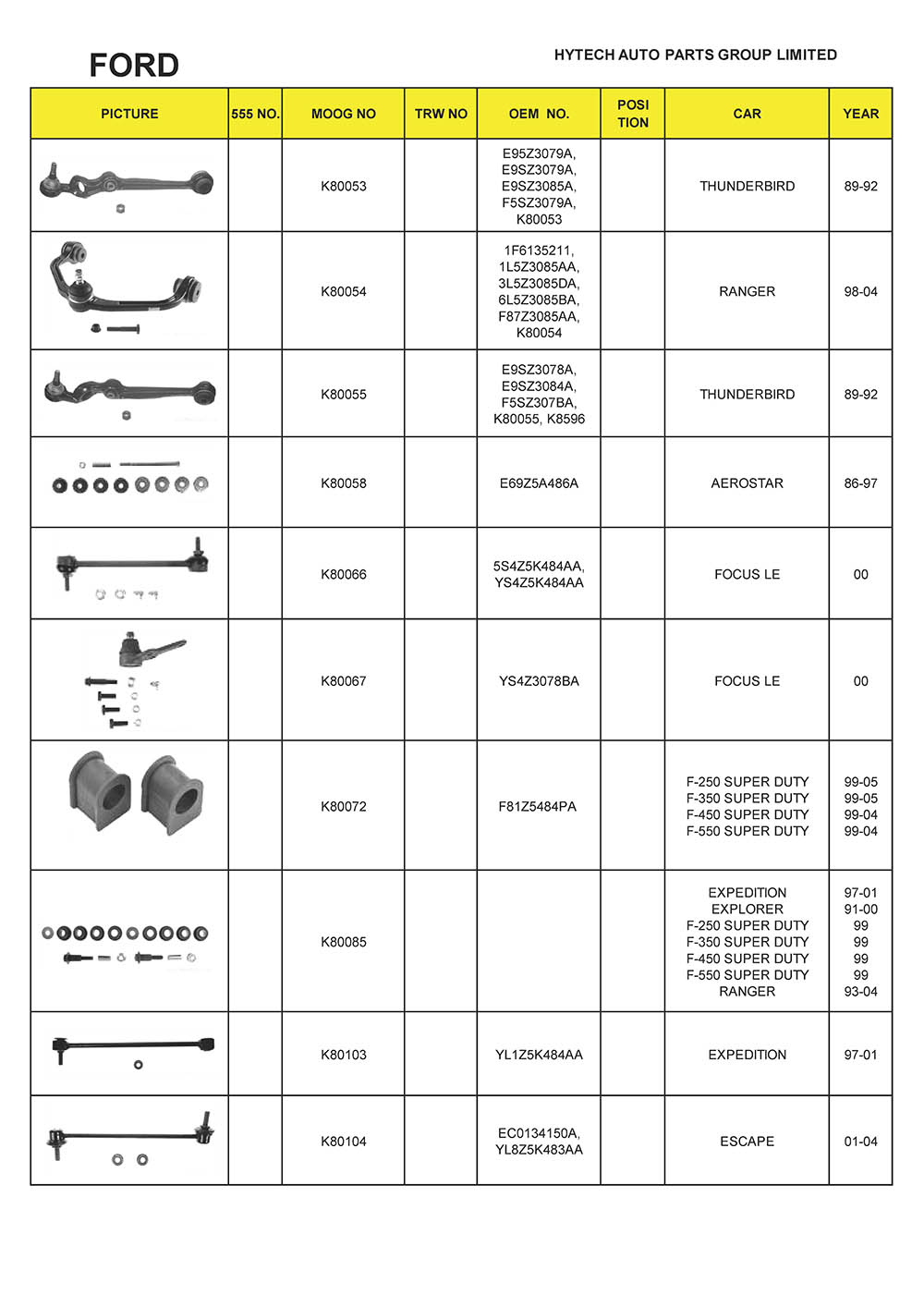 FORD

HYTECH AUTO PARTS GROUP LIMITED

| PICTURE | 555 NO. | MOOG NO | TRW NO | OEM NO. | POSI TION | CAR | YEAR |
|---|---|---|---|---|---|---|---|
| | | K80053 | | E95Z3079A, E9SZ3079A, E9SZ3085A, F5SZ3079A, K80053 | | THUNDERBIRD | 89-92 |
| | | K80054 | | 1F6135211, 1L5Z3085AA, 3L5Z3085DA, 6L5Z3085BA, F87Z3085AA, K80054 | | RANGER | 98-04 |
| | | K80055 | | E9SZ3078A, E9SZ3084A, F5SZ307BA, K80055, K8596 | | THUNDERBIRD | 89-92 |
| | | K80058 | | E69Z5A486A | | AEROSTAR | 86-97 |
| | | K80066 | | 5S4Z5K484AA, YS4Z5K484AA | | FOCUS LE | 00 |
| | | K80067 | | YS4Z3078BA | | FOCUS LE | 00 |
| | | K80072 | | F81Z5484PA | | F-250 SUPER DUTY F-350 SUPER DUTY F-450 SUPER DUTY F-550 SUPER DUTY | 99-05 99-05 99-04 99-04 |
| | | K80085 | | | | EXPEDITION EXPLORER F-250 SUPER DUTY F-350 SUPER DUTY F-450 SUPER DUTY F-550 SUPER DUTY RANGER | 97-01 91-00 99 99 99 99 93-04 |
| | | K80103 | | YL1Z5K484AA | | EXPEDITION | 97-01 |
| | | K80104 | | EC0134150A, YL8Z5K483AA | | ESCAPE | 01-04 |